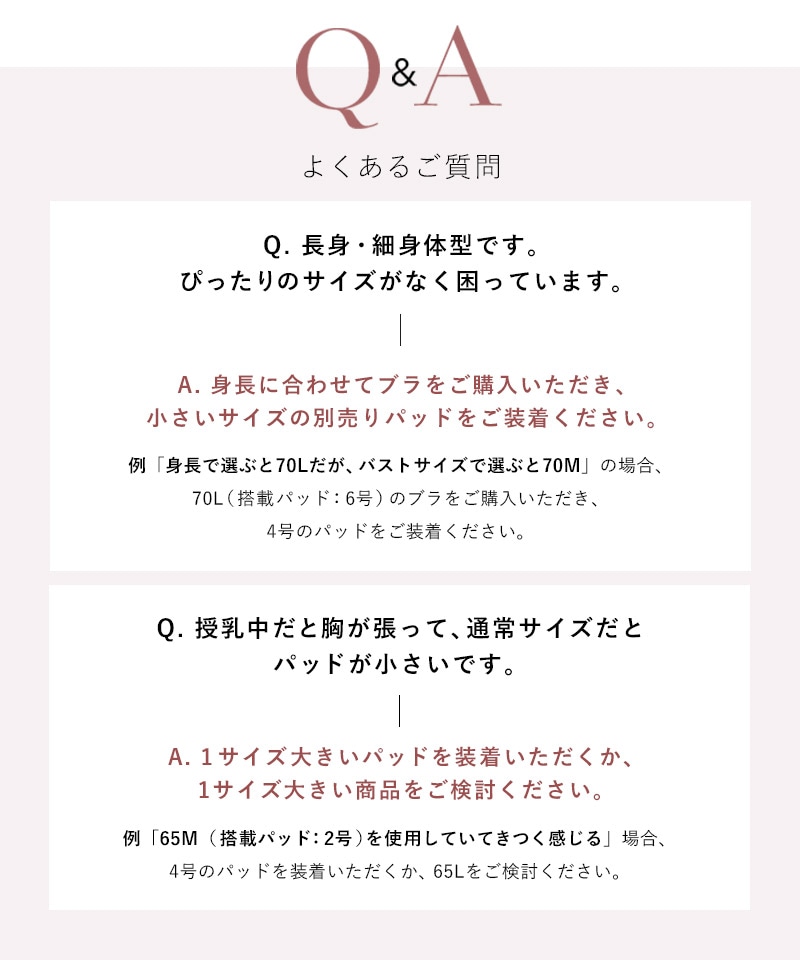 Q&A

よくあるご質問

Q. 長身・細身体型です。
ぴったりのサイズがなく困っています。

A. 身長に合わせてブラをご購入いただき、
小さいサイズの別売りパッドをご装着ください。

例「身長で選ぶと70Lだが、バストサイズで選ぶと70M」の場合、
70L（搭載パッド：6号）のブラをご購入いただき、
4号のパッドをご装着ください。

Q. 授乳中だと胸が張って、通常サイズだと
パッドが小さいです。

A. 1サイズ大きいパッドを装着いただくか、
1サイズ大きい商品をご検討ください。

例「65M（搭載パッド：2号）を使用していてきつく感じる」場合、
4号のパッドを装着いただくか、65Lをご検討ください。